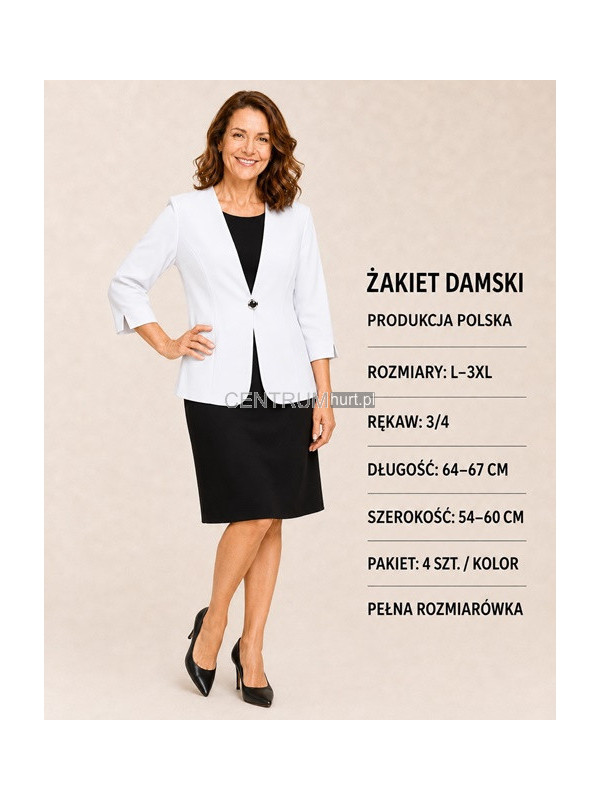 ŻAKIET DAMSKI

PRODUKCJA POLSKA

ROZMIARY: L–3XL

RĘKAW: 3/4

DŁUGOŚĆ: 64–67 CM

SZEROKOŚĆ: 54–60 CM

PAKIET: 4 SZT. / KOLOR

PEŁNA ROZMIARÓWKA

CENTRUMhurt.pl